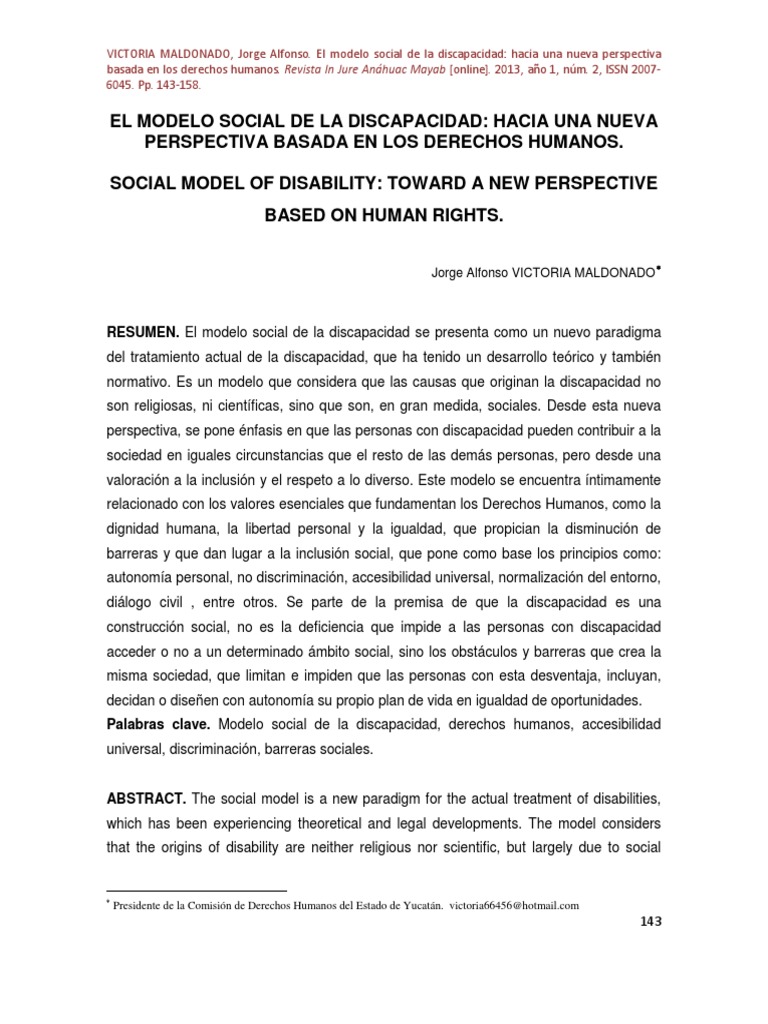 VICTORIA MALDONADO, Jorge Alfonso. El modelo social de la discapacidad: hacia una nueva perspectiva basada en los derechos humanos. Revista In Jure Anáhuac Mayab [online]. 2013, año 1, núm. 2, ISSN 2007-6045. Pp. 143-158.

EL MODELO SOCIAL DE LA DISCAPACIDAD: HACIA UNA NUEVA PERSPECTIVA BASADA EN LOS DERECHOS HUMANOS.

SOCIAL MODEL OF DISABILITY: TOWARD A NEW PERSPECTIVE BASED ON HUMAN RIGHTS.

Jorge Alfonso VICTORIA MALDONADO*

RESUMEN. El modelo social de la discapacidad se presenta como un nuevo paradigma del tratamiento actual de la discapacidad, que ha tenido un desarrollo teórico y también normativo. Es un modelo que considera que las causas que originan la discapacidad no son religiosas, ni científicas, sino que son, en gran medida, sociales. Desde esta nueva perspectiva, se pone énfasis en que las personas con discapacidad pueden contribuir a la sociedad en iguales circunstancias que el resto de las demás personas, pero desde una valoración a la inclusión y el respeto a lo diverso. Este modelo se encuentra íntimamente relacionado con los valores esenciales que fundamentan los Derechos Humanos, como la dignidad humana, la libertad personal y la igualdad, que propician la disminución de barreras y que dan lugar a la inclusión social, que pone como base los principios como: autonomía personal, no discriminación, accesibilidad universal, normalización del entorno, diálogo civil , entre otros. Se parte de la premisa de que la discapacidad es una construcción social, no es la deficiencia que impide a las personas con discapacidad acceder o no a un determinado ámbito social, sino los obstáculos y barreras que crea la misma sociedad, que limitan e impiden que las personas con esta desventaja, incluyan, decidan o diseñen con autonomía su propio plan de vida en igualdad de oportunidades.
Palabras clave. Modelo social de la discapacidad, derechos humanos, accesibilidad universal, discriminación, barreras sociales.

ABSTRACT. The social model is a new paradigm for the actual treatment of disabilities, which has been experiencing theoretical and legal developments. The model considers that the origins of disability are neither religious nor scientific, but largely due to social

* Presidente de la Comisión de Derechos Humanos del Estado de Yucatán. victoria66456@hotmail.com

143